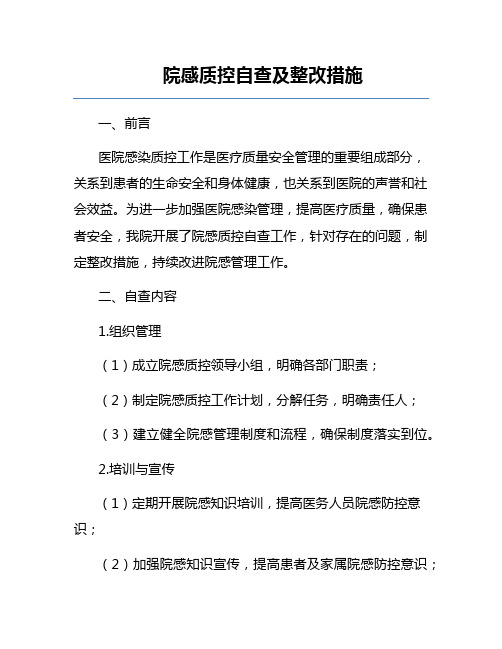 院感质控自查及整改措施

一、前言

医院感染质控工作是医疗质量安全管理的重要组成部分，关系到患者的生命安全和身体健康，也关系到医院的声誉和社会效益。为进一步加强医院感染管理，提高医疗质量，确保患者安全，我院开展了院感质控自查工作，针对存在的问题，制定整改措施，持续改进院感管理工作。

二、自查内容

1.组织管理

（1）成立院感质控领导小组，明确各部门职责；

（2）制定院感质控工作计划，分解任务，明确责任人；

（3）建立健全院感管理制度和流程，确保制度落实到位。

2.培训与宣传

（1）定期开展院感知识培训，提高医务人员院感防控意识；

（2）加强院感知识宣传，提高患者及家属院感防控意识；